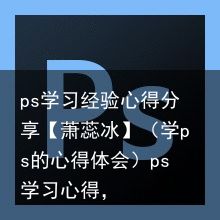 Ps

ps学习经验心得分享【萧蕊冰】（学ps的心得体会）ps学习心得，